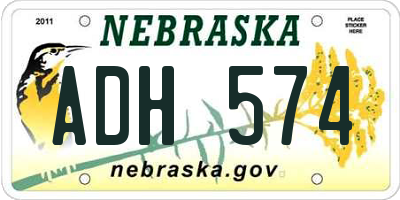 2011

NEBRASKA

PLACE STICKER HERE

ADH 574

nebraska.gov